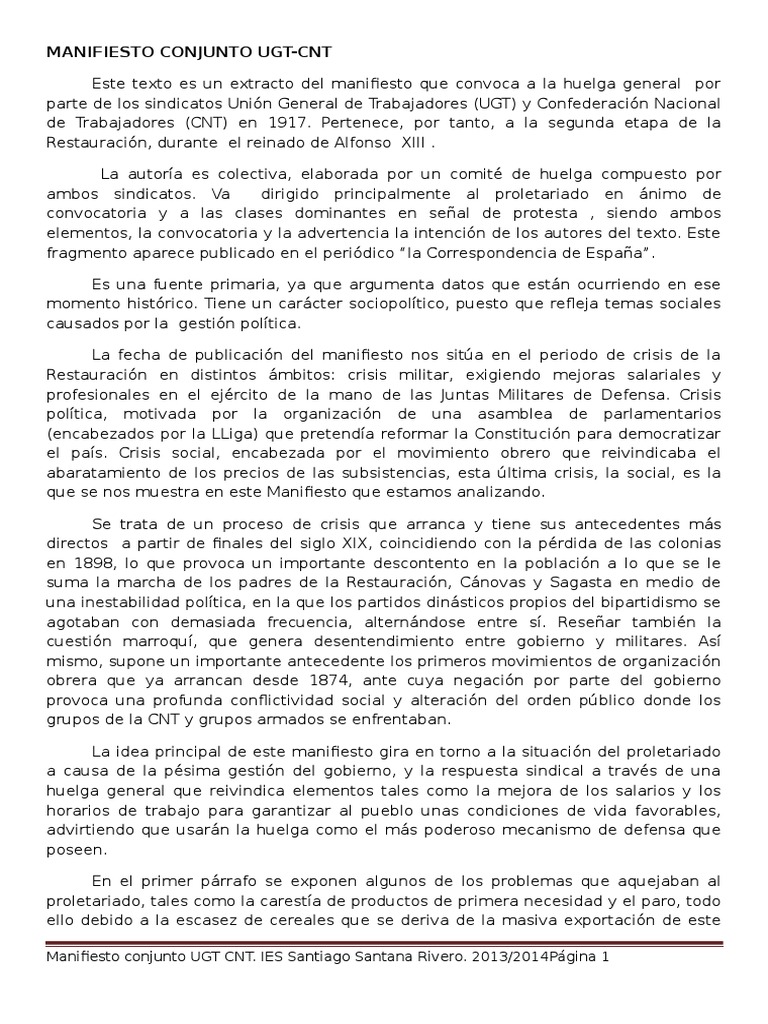 MANIFIESTO CONJUNTO UGT-CNT

Este texto es un extracto del manifiesto que convoca a la huelga general por parte de los sindicatos Unión General de Trabajadores (UGT) y Confederación Nacional de Trabajadores (CNT) en 1917. Pertenece, por tanto, a la segunda etapa de la Restauración, durante el reinado de Alfonso XIII .

La autoría es colectiva, elaborada por un comité de huelga compuesto por ambos sindicatos. Va dirigido principalmente al proletariado en ánimo de convocatoria y a las clases dominantes en señal de protesta , siendo ambos elementos, la convocatoria y la advertencia la intención de los autores del texto. Este fragmento aparece publicado en el periódico "la Correspondencia de España".

Es una fuente primaria, ya que argumenta datos que están ocurriendo en ese momento histórico. Tiene un carácter sociopolítico, puesto que refleja temas sociales causados por la gestión política.

La fecha de publicación del manifiesto nos sitúa en el periodo de crisis de la Restauración en distintos ámbitos: crisis militar, exigiendo mejoras salariales y profesionales en el ejército de la mano de las Juntas Militares de Defensa. Crisis política, motivada por la organización de una asamblea de parlamentarios (encabezados por la LLiga) que pretendía reformar la Constitución para democratizar el país. Crisis social, encabezada por el movimiento obrero que reivindicaba el abaratamiento de los precios de las subsistencias, esta última crisis, la social, es la que se nos muestra en este Manifiesto que estamos analizando.

Se trata de un proceso de crisis que arranca y tiene sus antecedentes más directos a partir de finales del siglo XIX, coincidiendo con la pérdida de las colonias en 1898, lo que provoca un importante descontento en la población a lo que se le suma la marcha de los padres de la Restauración, Cánovas y Sagasta en medio de una inestabilidad política, en la que los partidos dinásticos propios del bipartidismo se agotaban con demasiada frecuencia, alternándose entre sí. Reseñar también la cuestión marroquí, que genera desentendimiento entre gobierno y militares. Así mismo, supone un importante antecedente los primeros movimientos de organización obrera que ya arrancan desde 1874, ante cuya negación por parte del gobierno provoca una profunda conflictividad social y alteración del orden público donde los grupos de la CNT y grupos armados se enfrentaban.

La idea principal de este manifiesto gira en torno a la situación del proletariado a causa de la pésima gestión del gobierno, y la respuesta sindical a través de una huelga general que reivindica elementos tales como la mejora de los salarios y los horarios de trabajo para garantizar al pueblo unas condiciones de vida favorables, advirtiendo que usarán la huelga como el más poderoso mecanismo de defensa que poseen.

En el primer párrafo se exponen algunos de los problemas que aquejaban al proletariado, tales como la carestía de productos de primera necesidad y el paro, todo ello debido a la escasez de cereales que se deriva de la masiva exportación de este

Manifiesto conjunto UGT CNT. IES Santiago Santana Rivero. 2013/2014Página 1